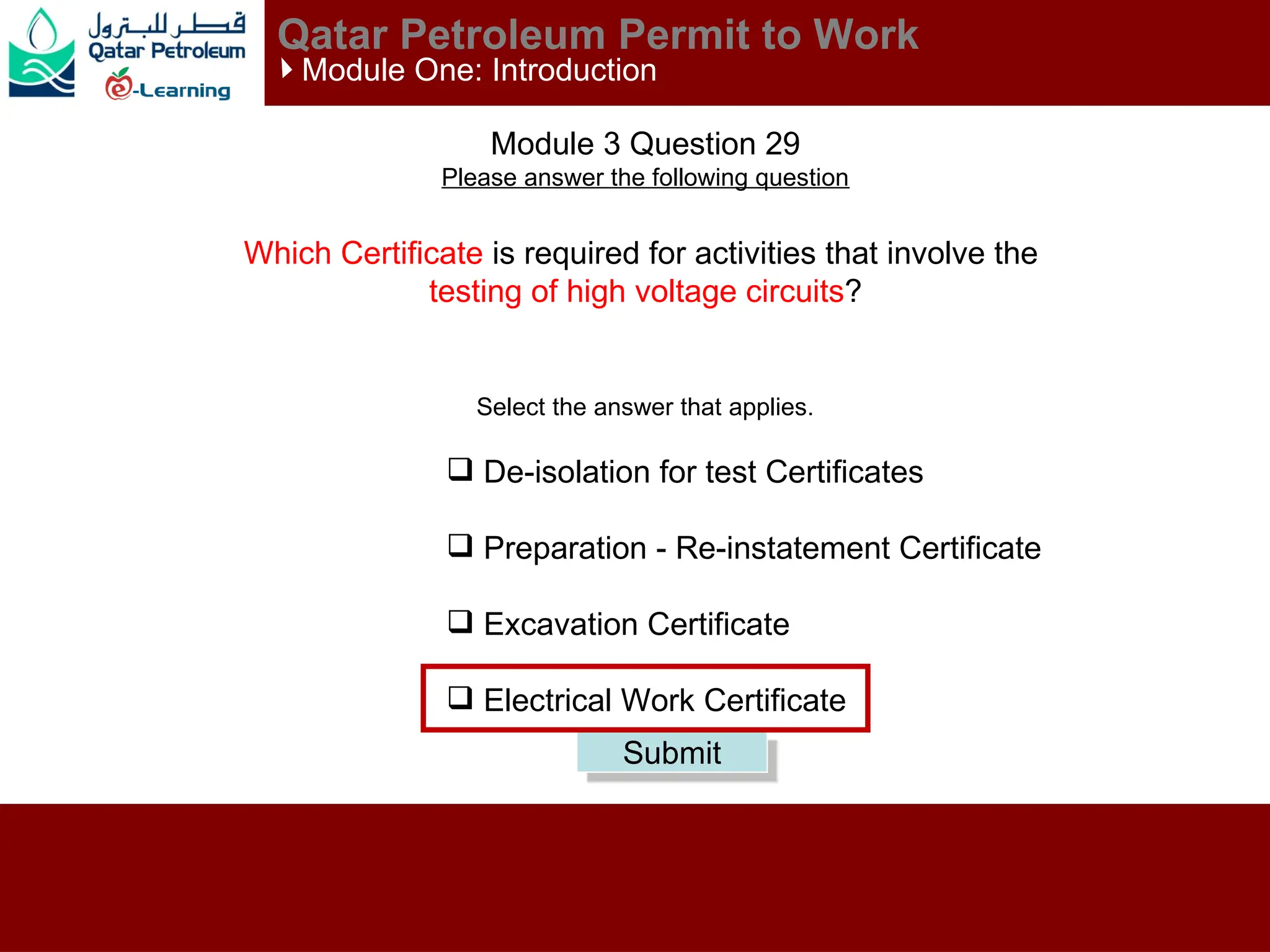 قطر للبترول
Qatar Petroleum
e-Learning

Qatar Petroleum Permit to Work
Module One: Introduction

Module 3 Question 29
Please answer the following question

Which Certificate is required for activities that involve the testing of high voltage circuits?

Select the answer that applies.

☐ De-isolation for test Certificates

☐ Preparation - Re-instatement Certificate

☐ Excavation Certificate

☐ Electrical Work Certificate

Submit